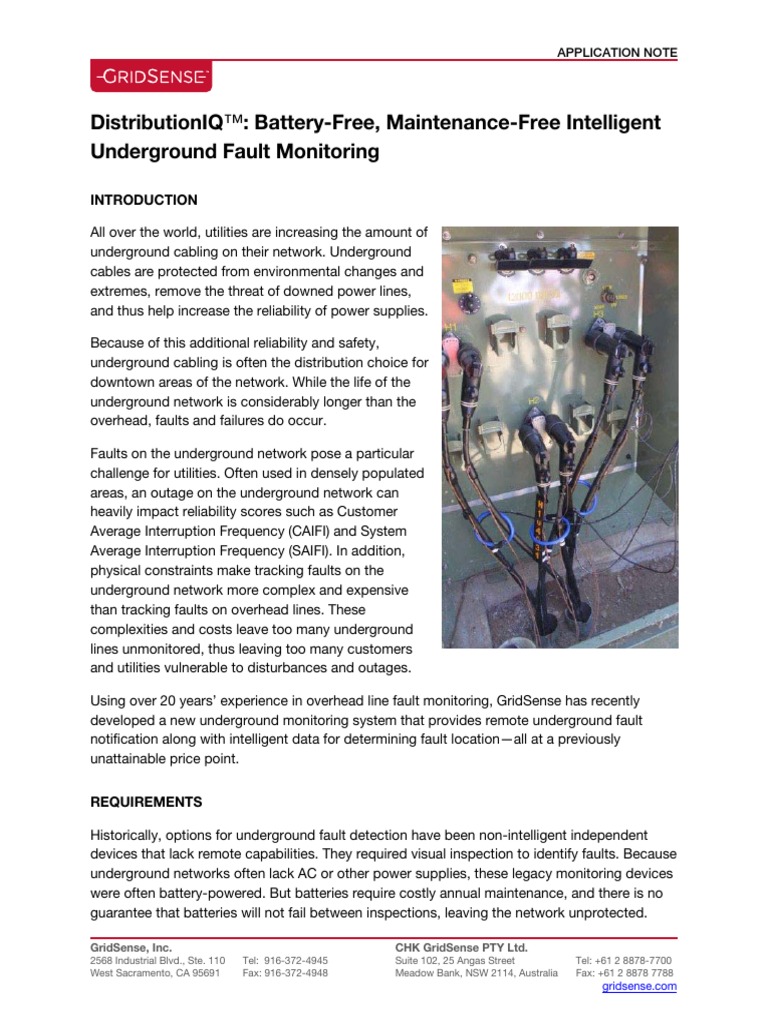 APPLICATION NOTE

GRIDSENSE

DistributionIQ™: Battery-Free, Maintenance-Free Intelligent Underground Fault Monitoring

INTRODUCTION

All over the world, utilities are increasing the amount of underground cabling on their network. Underground cables are protected from environmental changes and extremes, remove the threat of downed power lines, and thus help increase the reliability of power supplies.

Because of this additional reliability and safety, underground cabling is often the distribution choice for downtown areas of the network. While the life of the underground network is considerably longer than the overhead, faults and failures do occur.

Faults on the underground network pose a particular challenge for utilities. Often used in densely populated areas, an outage on the underground network can heavily impact reliability scores such as Customer Average Interruption Frequency (CAIFI) and System Average Interruption Frequency (SAIFI). In addition, physical constraints make tracking faults on the underground network more complex and expensive than tracking faults on overhead lines. These complexities and costs leave too many underground lines unmonitored, thus leaving too many customers and utilities vulnerable to disturbances and outages.

Using over 20 years' experience in overhead line fault monitoring, GridSense has recently developed a new underground monitoring system that provides remote underground fault notification along with intelligent data for determining fault location—all at a previously unattainable price point.

REQUIREMENTS

Historically, options for underground fault detection have been non-intelligent independent devices that lack remote capabilities. They required visual inspection to identify faults. Because underground networks often lack AC or other power supplies, these legacy monitoring devices were often battery-powered. But batteries require costly annual maintenance, and there is no guarantee that batteries will not fail between inspections, leaving the network unprotected.

GridSense, Inc.
2568 Industrial Blvd., Ste. 110
West Sacramento, CA 95691
Tel: 916-372-4945
Fax: 916-372-4948

CHK GridSense PTY Ltd.
Suite 102, 25 Angas Street
Meadow Bank, NSW 2114, Australia
Tel: +61 2 8878-7700
Fax: +61 2 8878 7788
gridsense.com